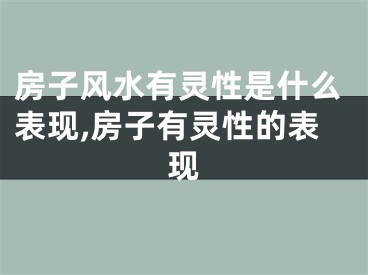 房子风水有灵性是什么表现,房子有灵性的表现